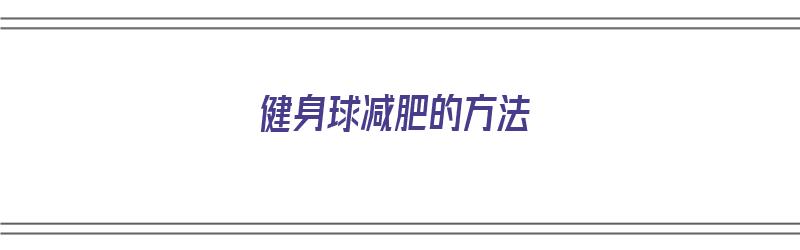 健身球减肥的方法